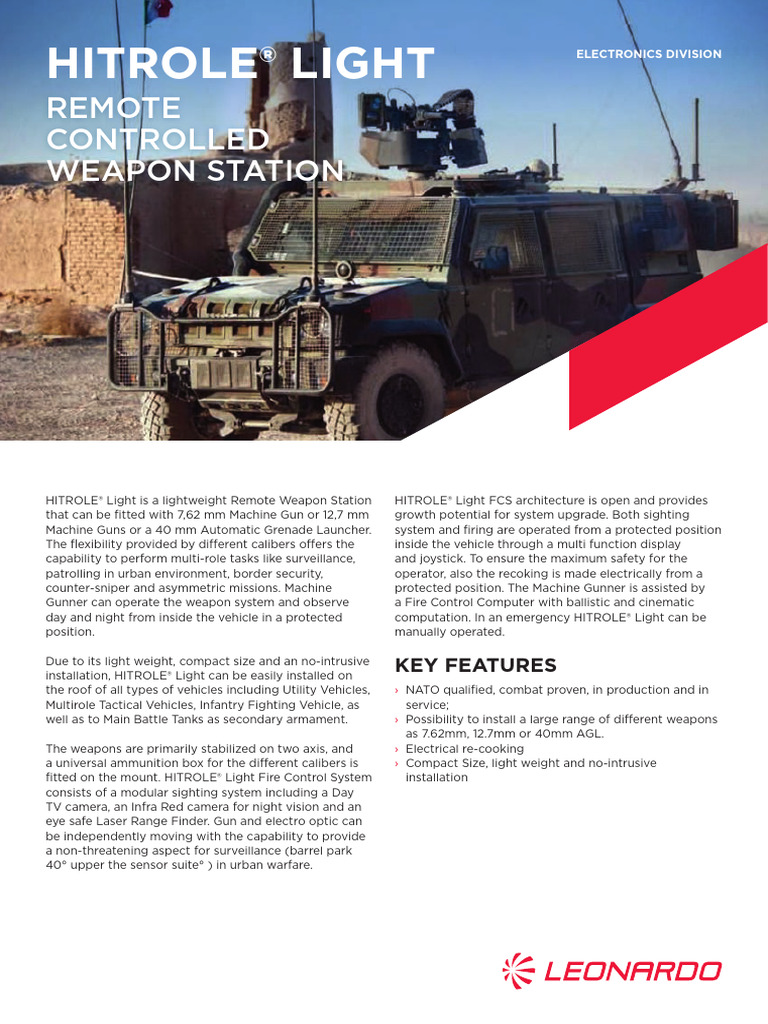 HITROLE® LIGHT

REMOTE CONTROLLED WEAPON STATION

ELECTRONICS DIVISION

HITROLE® Light is a lightweight Remote Weapon Station that can be fitted with 7,62 mm Machine Gun or 12,7 mm Machine Guns or a 40 mm Automatic Grenade Launcher. The flexibility provided by different calibers offers the capability to perform multi-role tasks like surveillance, patrolling in urban environment, border security, counter-sniper and asymmetric missions. Machine Gunner can operate the weapon system and observe day and night from inside the vehicle in a protected position.

Due to its light weight, compact size and an no-intrusive installation, HITROLE® Light can be easily installed on the roof of all types of vehicles including Utility Vehicles, Multirole Tactical Vehicles, Infantry Fighting Vehicle, as well as to Main Battle Tanks as secondary armament.

The weapons are primarily stabilized on two axis, and a universal ammunition box for the different calibers is fitted on the mount. HITROLE® Light Fire Control System consists of a modular sighting system including a Day TV camera, an Infra Red camera for night vision and an eye safe Laser Range Finder. Gun and electro optic can be independently moving with the capability to provide a non-threatening aspect for surveillance (barrel park 40° upper the sensor suite° ) in urban warfare.

HITROLE® Light FCS architecture is open and provides growth potential for system upgrade. Both sighting system and firing are operated from a protected position inside the vehicle through a multi function display and joystick. To ensure the maximum safety for the operator, also the recoking is made electrically from a protected position. The Machine Gunner is assisted by a Fire Control Computer with ballistic and cinematic computation. In an emergency HITROLE® Light can be manually operated.

KEY FEATURES

› NATO qualified, combat proven, in production and in service;
› Possibility to install a large range of different weapons as 7.62mm, 12.7mm or 40mm AGL.
› Electrical re-cooking
› Compact Size, light weight and no-intrusive installation

LEONARDO